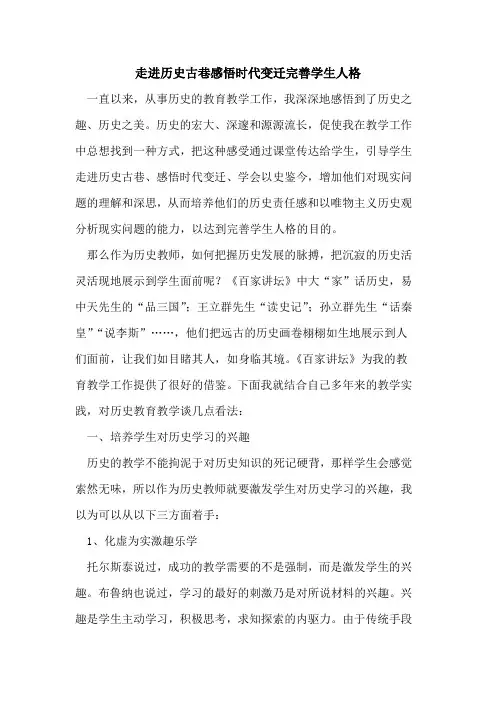 走进历史古巷感悟时代变迁完善学生人格

一直以来，从事历史的教育教学工作，我深深地感悟到了历史之趣、历史之美。历史的宏大、深邃和源源流长，促使我在教学工作中总想找到一种方式，把这种感受通过课堂传达给学生，引导学生走进历史古巷、感悟时代变迁、学会以史鉴今，增加他们对现实问题的理解和深思，从而培养他们的历史责任感和以唯物主义历史观分析现实问题的能力，以达到完善学生人格的目的。

那么作为历史教师，如何把握历史发展的脉搏，把沉寂的历史活灵活现地展示到学生面前呢？《百家讲坛》中大“家”话历史，易中天先生的“品三国”；王立群先生“读史记”；孙立群先生“话秦皇”“说李斯”……，他们把远古的历史画卷栩栩如生地展示到人们面前，让我们如目睹其人，如身临其境。《百家讲坛》为我的教育教学工作提供了很好的借鉴。下面我就结合自己多年来的教学实践，对历史教育教学谈几点看法：

一、培养学生对历史学习的兴趣

历史的教学不能拘泥于对历史知识的死记硬背，那样学生会感觉索然无味，所以作为历史教师就要激发学生对历史学习的兴趣，我以为可以从以下三方面着手：

1、化虚为实激趣乐学

托尔斯泰说过，成功的教学需要的不是强制，而是激发学生的兴趣。布鲁纳也说过，学习的最好的刺激乃是对所说材料的兴趣。兴趣是学生主动学习，积极思考，求知探索的内驱力。由于传统手段